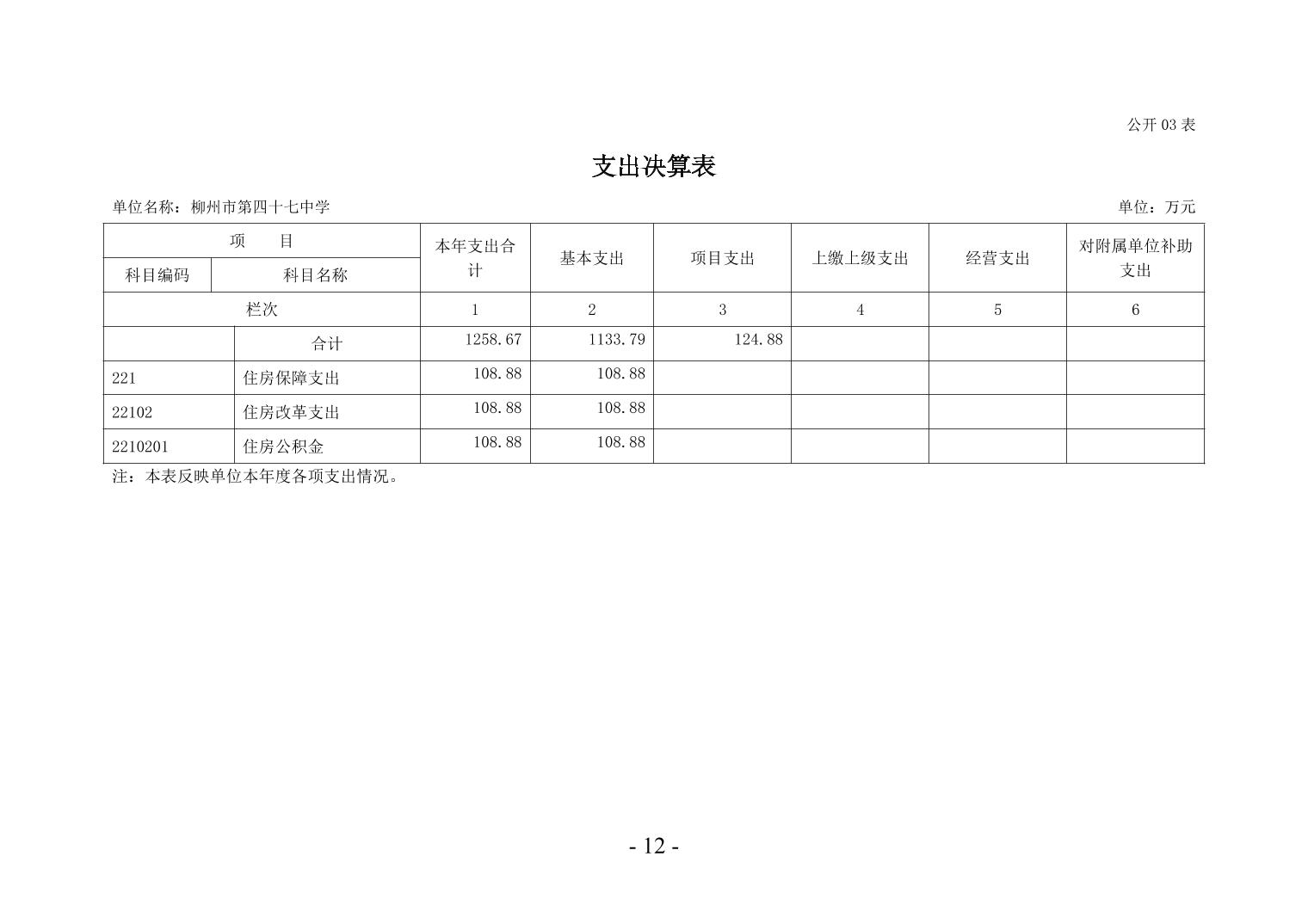 公开 03 表

支出决算表

单位名称：柳州市第四十七中学

单位：万元

| 项　　目 | | 本年支出合计 | 基本支出 | 项目支出 | 上缴上级支出 | 经营支出 | 对附属单位补助支出 |
|---|---|---|---|---|---|---|---|
| 科目编码 | 科目名称 | | | | | | |
| 栏次 | | 1 | 2 | 3 | 4 | 5 | 6 |
| | 合计 | 1258.67 | 1133.79 | 124.88 | | | |
| 221 | 住房保障支出 | 108.88 | 108.88 | | | | |
| 22102 | 住房改革支出 | 108.88 | 108.88 | | | | |
| 2210201 | 住房公积金 | 108.88 | 108.88 | | | | |

注：本表反映单位本年度各项支出情况。

- 12 -